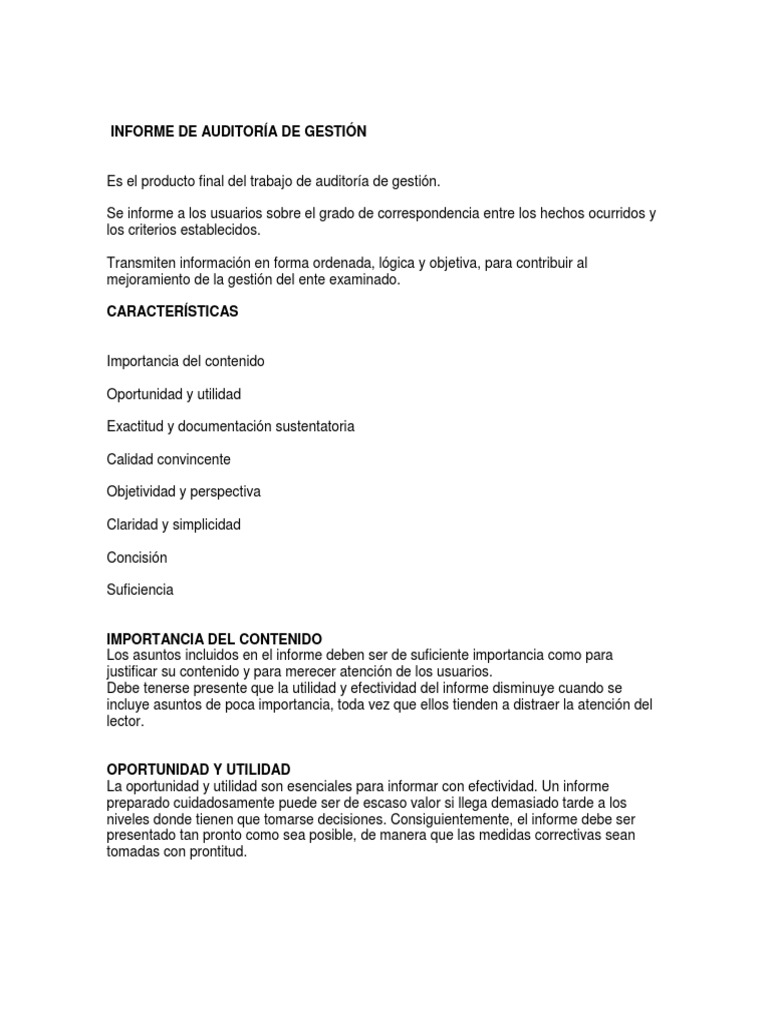 INFORME DE AUDITORÍA DE GESTIÓN

Es el producto final del trabajo de auditoría de gestión.

Se informe a los usuarios sobre el grado de correspondencia entre los hechos ocurridos y los criterios establecidos.

Transmiten información en forma ordenada, lógica y objetiva, para contribuir al mejoramiento de la gestión del ente examinado.

CARACTERÍSTICAS

Importancia del contenido

Oportunidad y utilidad

Exactitud y documentación sustentatoria

Calidad convincente

Objetividad y perspectiva

Claridad y simplicidad

Concisión

Suficiencia

IMPORTANCIA DEL CONTENIDO
Los asuntos incluidos en el informe deben ser de suficiente importancia como para justificar su contenido y para merecer atención de los usuarios.
Debe tenerse presente que la utilidad y efectividad del informe disminuye cuando se incluye asuntos de poca importancia, toda vez que ellos tienden a distraer la atención del lector.

OPORTUNIDAD Y UTILIDAD
La oportunidad y utilidad son esenciales para informar con efectividad. Un informe preparado cuidadosamente puede ser de escaso valor si llega demasiado tarde a los niveles donde tienen que tomarse decisiones. Consiguientemente, el informe debe ser presentado tan pronto como sea posible, de manera que las medidas correctivas sean tomadas con prontitud.